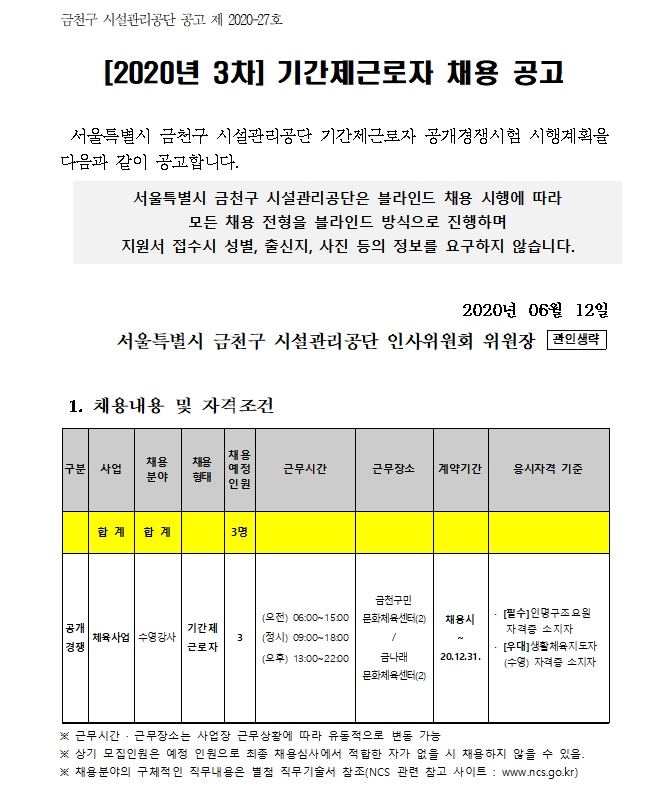 금천구 시설관리공단 공고 제 2020-27호

[2020년 3차] 기간제근로자 채용 공고

서울특별시 금천구 시설관리공단 기간제근로자 공개경쟁시험 시행계획을 다음과 같이 공고합니다.

서울특별시 금천구 시설관리공단은 블라인드 채용 시행에 따라
모든 채용 전형을 블라인드 방식으로 진행하며
지원서 접수시 성별, 출신지, 사진 등의 정보를 요구하지 않습니다.

2020년 06월 12일
서울특별시 금천구 시설관리공단 인사위원회 위원장 관인생략

1. 채용내용 및 자격조건

| 구분 | 사업 | 채용 분야 | 채용 형태 | 채용 예정 인원 | 근무시간 | 근무장소 | 계약기간 | 응시자격 기준 |
|---|---|---|---|---|---|---|---|---|
| | 합 계 | 합 계 | | 3명 | | | | |
| 공개 경쟁 | 체육사업 | 수영강사 | 기간제 근로자 | 3 | (오전) 06:00~15:00 (정시) 09:00~18:00 (오후) 13:00~22:00 | 금천구민 문화체육센터(2) / 금나래 문화체육센터(2) | 채용시 ~ 20.12.31. | · [필수]인명구조요원 자격증 소지자 · [우대]생활체육지도자 (수영) 자격증 소지자 |

※ 근무시간 · 근무장소는 사업장 근무상황에 따라 유동적으로 변동 가능
※ 상기 모집인원은 예정 인원으로 최종 채용심사에서 적합한 자가 없을 시 채용하지 않을 수 있음.
※ 채용분야의 구체적인 직무내용은 별첨 직무기술서 참조(NCS 관련 참고 사이트 : www.ncs.go.kr)